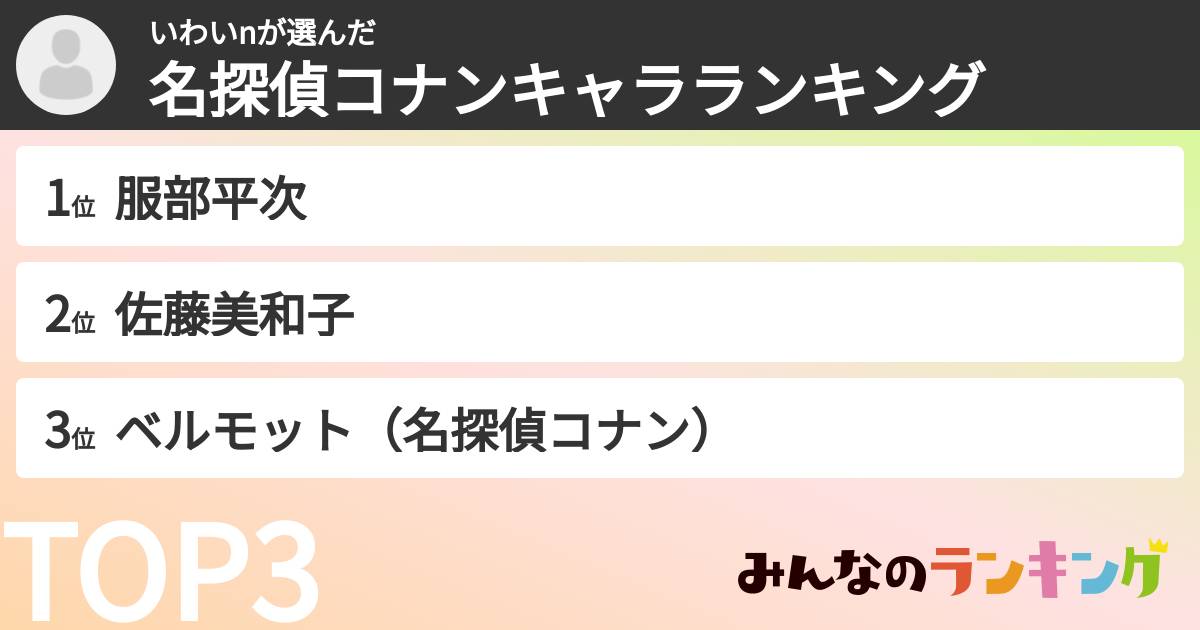 いわいnが選んだ
名探偵コナンキャラランキング

1位 服部平次

2位 佐藤美和子

3位 ベルモット（名探偵コナン）

TOP3

みんなのランキング